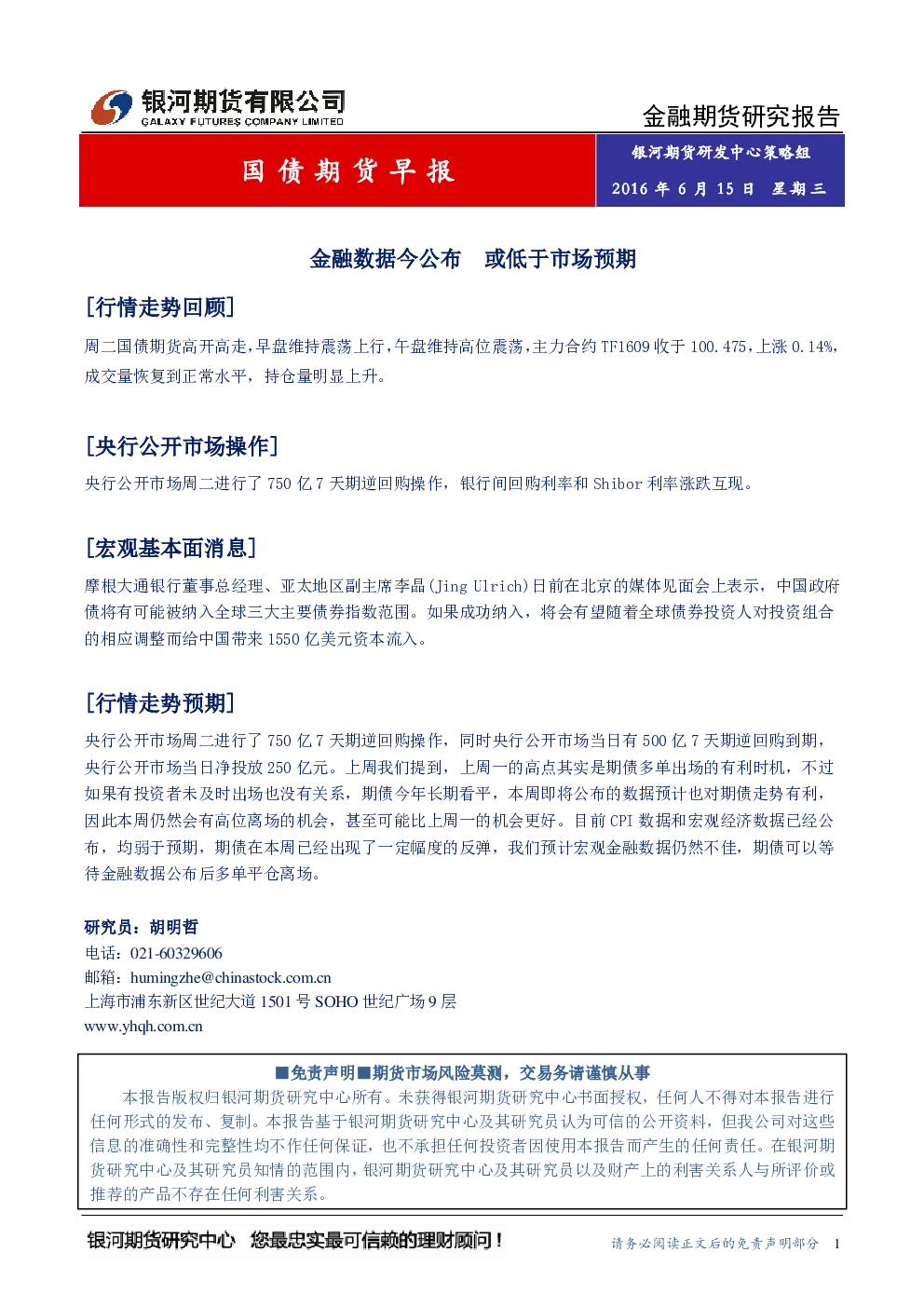 银河期货有限公司
GALAXY FUTURES COMPANY LIMITED

金融期货研究报告

国债期货早报

银河期货研发中心策略组

2016 年 6 月 15 日 星期三

金融数据今公布 或低于市场预期

[行情走势回顾]

周二国债期货高开高走，早盘维持震荡上行，午盘维持高位震荡，主力合约 TF1609 收于 100.475，上涨 0.14%，成交量恢复到正常水平，持仓量明显上升。

[央行公开市场操作]

央行公开市场周二进行了 750 亿 7 天期逆回购操作，银行间回购利率和 Shibor 利率涨跌互现。

[宏观基本面消息]

摩根大通银行董事总经理、亚太地区副主席李晶(Jing Ulrich)日前在北京的媒体见面会上表示，中国政府债将有可能被纳入全球三大主要债券指数范围。如果成功纳入，将会有望随着全球债券投资人对投资组合的相应调整而给中国带来 1550 亿美元资本流入。

[行情走势预期]

央行公开市场周二进行了 750 亿 7 天期逆回购操作，同时央行公开市场当日有 500 亿 7 天期逆回购到期，央行公开市场当日净投放 250 亿元。上周我们提到，上周一的高点其实是期债多单出场的有利时机，不过如果有投资者未及时出场也没有关系，期债今年长期看平，本周即将公布的数据预计也对期债走势有利，因此本周仍然会有高位离场的机会，甚至可能比上周一的机会更好。目前 CPI 数据和宏观经济数据已经公布，均弱于预期，期债在本周已经出现了一定幅度的反弹，我们预计宏观金融数据仍然不佳，期债可以等待金融数据公布后多单平仓离场。

研究员：胡明哲
电话：021-60329606
邮箱：humingzhe@chinastock.com.cn
上海市浦东新区世纪大道 1501 号 SOHO 世纪广场 9 层
www.yhqh.com.cn

■免责声明■期货市场风险莫测，交易务请谨慎从事

本报告版权归银河期货研究中心所有。未获得银河期货研究中心书面授权，任何人不得对本报告进行任何形式的发布、复制。本报告基于银河期货研究中心及其研究员认为可信的公开资料，但我公司对这些信息的准确性和完整性均不作任何保证，也不承担任何投资者因使用本报告而产生的任何责任。在银河期货研究中心及其研究员知情的范围内，银河期货研究中心及其研究员以及财产上的利害关系人与所评价或推荐的产品不存在任何利害关系。

银河期货研究中心 您最忠实最可信赖的理财顾问！

请务必阅读正文后的免责声明部分 1